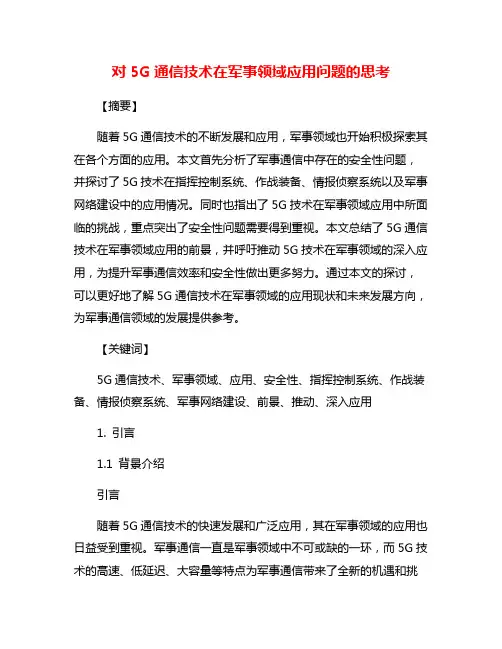 对 5G 通信技术在军事领域应用问题的思考

【摘要】

随着 5G 通信技术的不断发展和应用，军事领域也开始积极探索其在各个方面的应用。本文首先分析了军事通信中存在的安全性问题，并探讨了 5G 技术在指挥控制系统、作战装备、情报侦察系统以及军事网络建设中的应用情况。同时也指出了 5G 技术在军事领域应用中所面临的挑战，重点突出了安全性问题需要得到重视。本文总结了 5G 通信技术在军事领域应用的前景，并呼吁推动 5G 技术在军事领域的深入应用，为提升军事通信效率和安全性做出更多努力。通过本文的探讨，可以更好地了解 5G 通信技术在军事领域的应用现状和未来发展方向，为军事通信领域的发展提供参考。

【关键词】

5G 通信技术、军事领域、应用、安全性、指挥控制系统、作战装备、情报侦察系统、军事网络建设、前景、推动、深入应用

1. 引言

1.1 背景介绍

引言

随着 5G 通信技术的快速发展和广泛应用，其在军事领域的应用也日益受到重视。军事通信一直是军事领域中不可或缺的一环，而 5G 技术的高速、低延迟、大容量等特点为军事通信带来了全新的机遇和挑